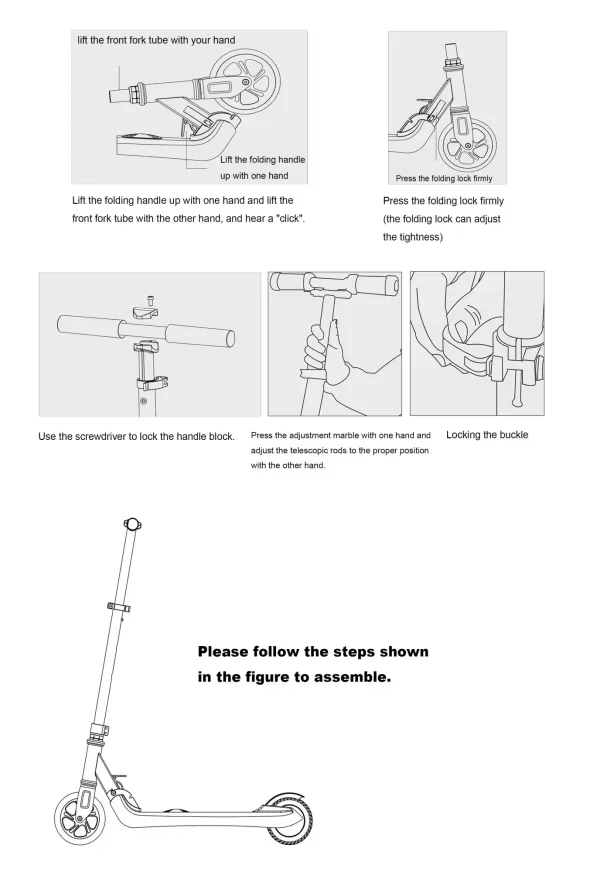 lift the front fork tube with your hand

Lift the folding handle up with one hand

Lift the folding handle up with one hand and lift the front fork tube with the other hand, and hear a "click".

Press the folding lock firmly

Press the folding lock firmly (the folding lock can adjust the tightness)

Use the screwdriver to lock the handle block.

Press the adjustment marble with one hand and adjust the telescopic rods to the proper position with the other hand.

Locking the buckle

Please follow the steps shown in the figure to assemble.